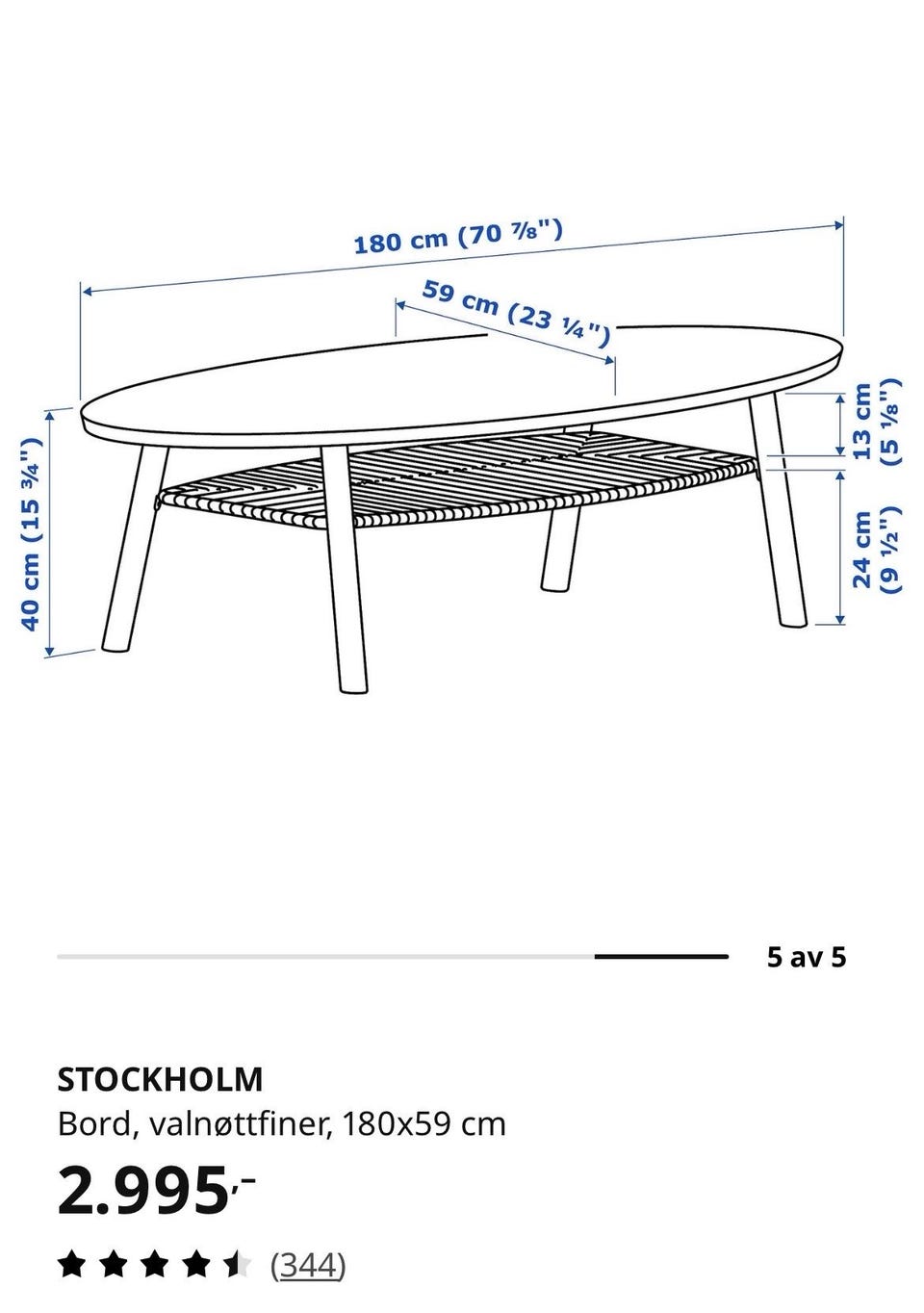 180 cm (70 ⅞")
59 cm (23 ¼")
40 cm (15 ¾")
13 cm (5 ⅛")
24 cm (9 ½")

5 av 5

STOCKHOLM
Bord, valnøttfiner, 180x59 cm
2.995,-
(344)